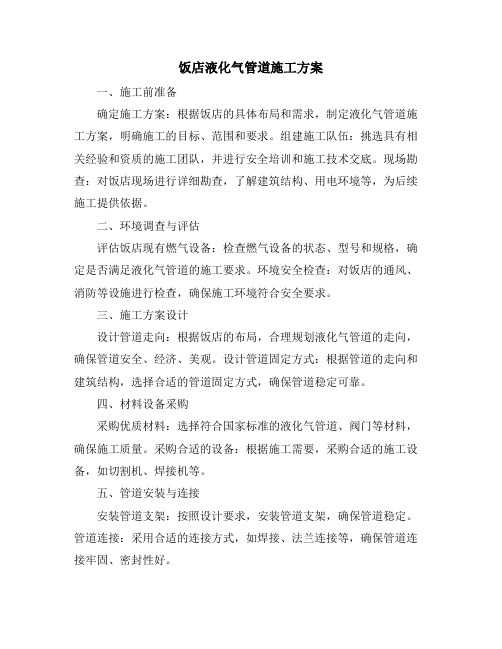 饭店液化气管道施工方案

一、施工前准备

确定施工方案：根据饭店的具体布局和需求，制定液化气管道施工方案，明确施工的目标、范围和要求。组建施工队伍：挑选具有相关经验和资质的施工团队，并进行安全培训和施工技术交底。现场勘查：对饭店现场进行详细勘查，了解建筑结构、用电环境等，为后续施工提供依据。

二、环境调查与评估

评估饭店现有燃气设备：检查燃气设备的状态、型号和规格，确定是否满足液化气管道的施工要求。环境安全检查：对饭店的通风、消防等设施进行检查，确保施工环境符合安全要求。

三、施工方案设计

设计管道走向：根据饭店的布局，合理规划液化气管道的走向，确保管道安全、经济、美观。设计管道固定方式：根据管道的走向和建筑结构，选择合适的管道固定方式，确保管道稳定可靠。

四、材料设备采购

采购优质材料：选择符合国家标准的液化气管道、阀门等材料，确保施工质量。采购合适的设备：根据施工需要，采购合适的施工设备，如切割机、焊接机等。

五、管道安装与连接

安装管道支架：按照设计要求，安装管道支架，确保管道稳定。管道连接：采用合适的连接方式，如焊接、法兰连接等，确保管道连接牢固、密封性好。